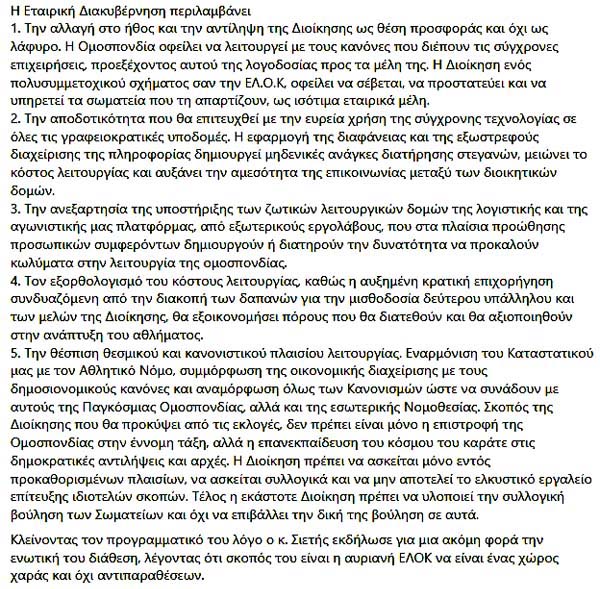 Η Εταιρική Διακυβέρνηση περιλαμβάνει
1. Την αλλαγή στο ήθος και την αντίληψη της Διοίκησης ως θέση προσφοράς και όχι ως λάφυρο. Η Ομοσπονδία οφείλει να λειτουργεί με τους κανόνες που διέπουν τις σύγχρονες επιχειρήσεις, προεξέχοντος αυτού της λογοδοσίας προς τα μέλη της. Η Διοίκηση ενός πολυσυμμετοχικού σχήματος σαν την ΕΛ.Ο.Κ. οφείλει να σέβεται, να προστατεύει και να υπηρετεί τα σωματεία που τη απαρτίζουν, ως ισότιμα εταιρικά μέλη.
2. Την αποδοτικότητα που θα επιτευχθεί με την ευρεία χρήση της σύγχρονης τεχνολογίας σε όλες τις γραφειοκρατικές υποδομές. Η εφαρμογή της διαφάνειας και της εξωστρεφούς διαχείρισης της πληροφορίας δημιουργεί μηδενικές ανάγκες διατήρησης στεγανών, μειώνει το κόστος λειτουργίας και αυξάνει την αμεσότητα της επικοινωνίας μεταξύ των διοικητικών δομών.
3. Την ανεξαρτησία της υποστήριξης των ζωτικών λειτουργικών δομών της λογιστικής και της αγωνιστικής μας πλατφόρμας, από εξωτερικούς εργολάβους, που στα πλαίσια προώθησης προσωπικών συμφερόντων δημιουργούν ή διατηρούν την δυνατότητα να προκαλούν κωλύματα στην λειτουργία της ομοσπονδίας.
4. Τον εξορθολογισμό του κόστους λειτουργίας, καθώς η αυξημένη κρατική επιχορήγηση συνδυαζόμενη από την διακοπή των δαπανών για την μισθοδοσία δεύτερου υπάλληλου και των μελών της Διοίκησης, θα εξοικονομήσει πόρους που θα διατεθούν και θα αξιοποιηθούν στην ανάπτυξη του αθλήματος.
5. Την θέσπιση θεσμικού και κανονιστικού πλαισίου λειτουργίας. Εναρμόνιση του Καταστατικού μας με τον Αθλητικό Νόμο, συμμόρφωση της οικονομικής διαχείρισης με τους δημοσιονομικούς κανόνες και αναμόρφωση όλως των Κανονισμών ώστε να συνάδουν με αυτούς της Παγκόσμιας Ομοσπονδίας, αλλά και της εσωτερικής Νομοθεσίας. Σκοπός της Διοίκησης που θα προκύψει από τις εκλογές, δεν πρέπει είναι μόνο η επιστροφή της Ομοσπονδίας στην έννομη τάξη, αλλά η επανεκπαίδευση του κόσμου του καράτε στις δημοκρατικές αντιλήψεις και αρχές. Η Διοίκηση πρέπει να ασκείται μόνο εντός προκαθορισμένων πλαισίων, να ασκείται συλλογικά και να μην αποτελεί το ελκυστικό εργαλείο επίτευξης ιδιοτελών σκοπών. Τέλος η εκάστοτε Διοίκηση πρέπει να υλοποιεί την συλλογική βούληση των Σωματείων και όχι να επιβάλλει την δική της βούληση σε αυτά.

Κλείνοντας τον προγραμματικό του λόγο ο κ. Σιετής εκδήλωσε για μια ακόμη φορά την ενωτική του διάθεση, λέγοντας ότι σκοπός του είναι η αυριανή ΕΛΟΚ να είναι ένας χώρος χαράς και όχι αντιπαραθέσεων.